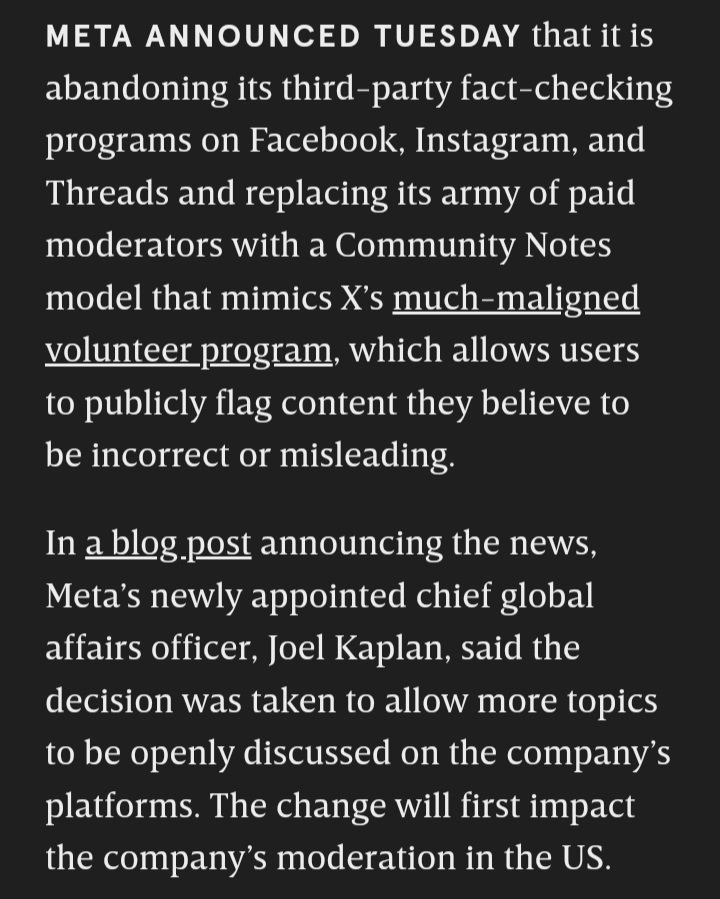 META ANNOUNCED TUESDAY that it is abandoning its third-party fact-checking programs on Facebook, Instagram, and Threads and replacing its army of paid moderators with a Community Notes model that mimics X's much-maligned volunteer program, which allows users to publicly flag content they believe to be incorrect or misleading.

In a blog post announcing the news, Meta's newly appointed chief global affairs officer, Joel Kaplan, said the decision was taken to allow more topics to be openly discussed on the company's platforms. The change will first impact the company's moderation in the US.